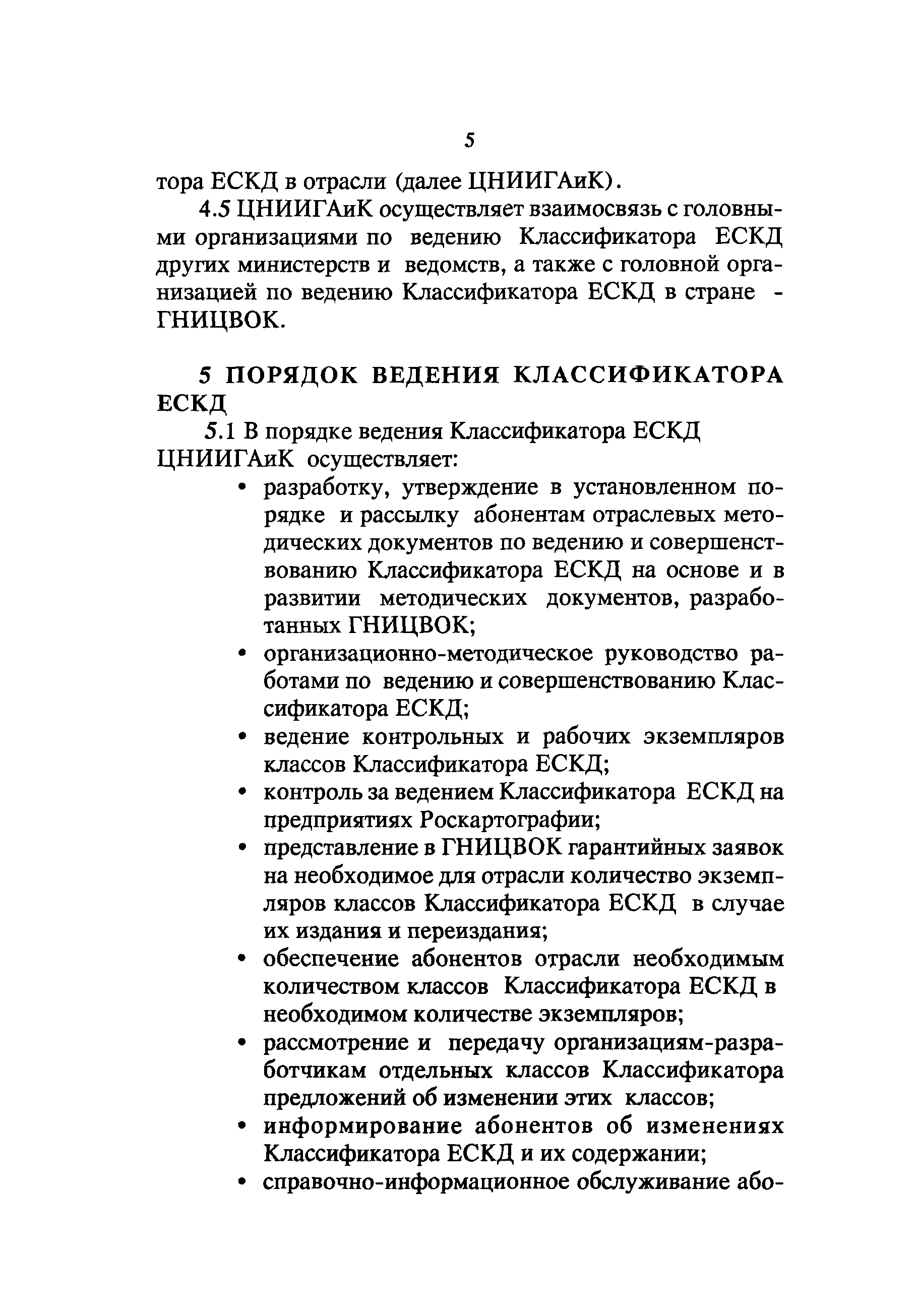 5

тора ЕСКД в отрасли (далее ЦНИИГАиК).

4.5 ЦНИИГАиК осуществляет взаимосвязь с головными организациями по ведению Классификатора ЕСКД других министерств и ведомств, а также с головной организацией по ведению Классификатора ЕСКД в стране - ГНИЦВОК.

5 ПОРЯДОК ВЕДЕНИЯ КЛАССИФИКАТОРА ЕСКД

5.1 В порядке ведения Классификатора ЕСКД ЦНИИГАиК осуществляет:

• разработку, утверждение в установленном порядке и рассылку абонентам отраслевых методических документов по ведению и совершенствованию Классификатора ЕСКД на основе и в развитии методических документов, разработанных ГНИЦВОК;
• организационно-методическое руководство работами по ведению и совершенствованию Классификатора ЕСКД;
• ведение контрольных и рабочих экземпляров классов Классификатора ЕСКД;
• контроль за ведением Классификатора ЕСКД на предприятиях Роскартографии;
• представление в ГНИЦВОК гарантийных заявок на необходимое для отрасли количество экземпляров классов Классификатора ЕСКД в случае их издания и переиздания;
• обеспечение абонентов отрасли необходимым количеством классов Классификатора ЕСКД в необходимом количестве экземпляров;
• рассмотрение и передачу организациям-разработчикам отдельных классов Классификатора предложений об изменении этих классов;
• информирование абонентов об изменениях Классификатора ЕСКД и их содержании;
• справочно-информационное обслуживание або-